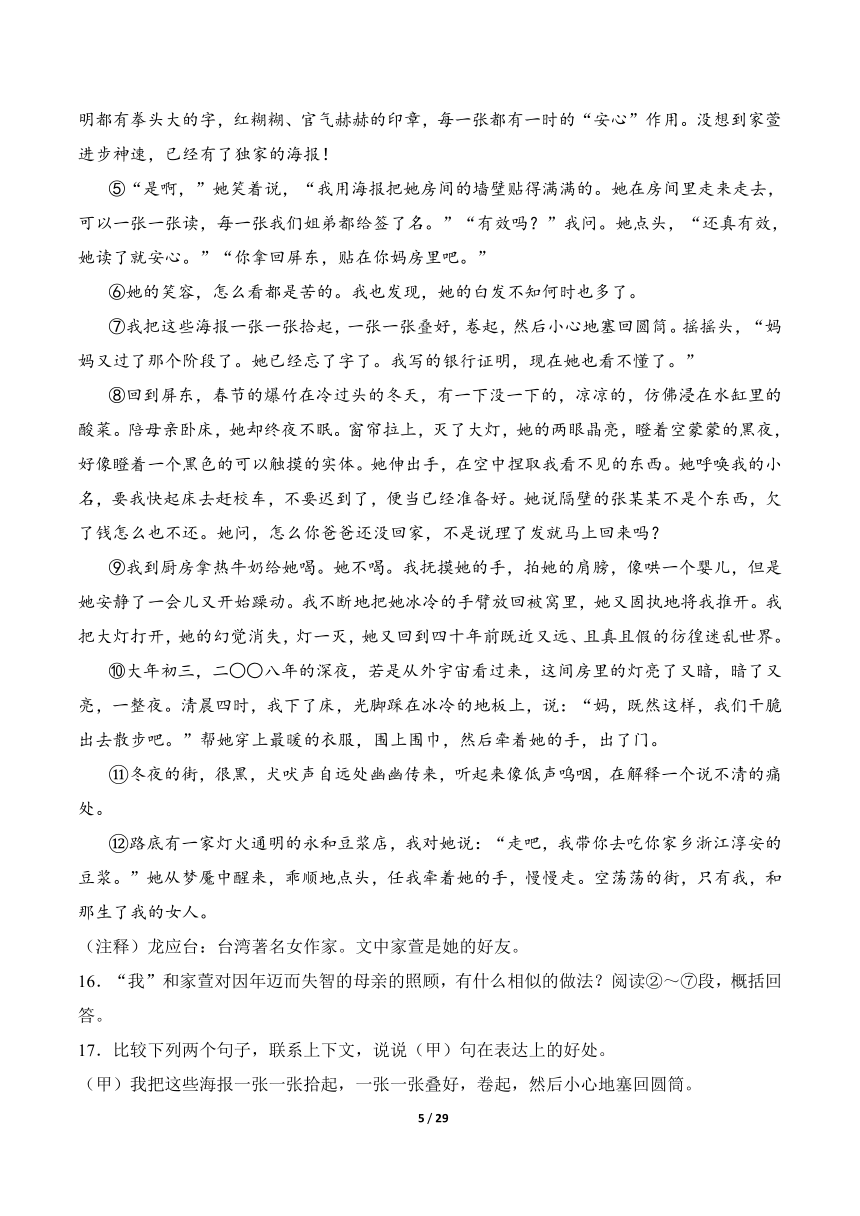 明都有拳头大的字，红糊糊、官气赫赫的印章，每一张都有一时的“安心”作用。没想到家萱进步神速，已经有了独家的海报！

⑤“是啊，”她笑着说，“我用海报把她房间的墙壁贴得满满的。她在房间里走来走去，可以一张一张读，每一张我们姐弟都给签了名。”“有效吗？”我问。她点头，“还真有效，她读了就安心。”“你拿回屏东，贴在你妈房里吧。”

⑥她的笑容，怎么看都是苦的。我也发现，她的白发不知何时也多了。

⑦我把这些海报一张一张拾起，一张一张叠好，卷起，然后小心地塞回圆筒。摇摇头，“妈妈又过了那个阶段了。她已经忘了字了。我写的银行证明，现在她也看不懂了。”

⑧回到屏东，春节的爆竹在冷过头的冬天，有一下没一下的，凉凉的，仿佛浸在水缸里的酸菜。陪母亲卧床，她却终夜不眠。窗帘拉上，灭了大灯，她的两眼晶亮，瞪着空蒙蒙的黑夜，好像瞪着一个黑色的可以触摸的实体。她伸出手，在空中捏取我看不见的东西。她呼唤我的小名，要我快起床去赶校车，不要迟到了，便当已经准备好。她说隔壁的张某某不是个东西，欠了钱怎么也不还。她问，怎么你爸爸还没回家，不是说理了发就马上回来吗？

⑨我到厨房拿热牛奶给她喝。她不喝。我抚摸她的手，拍她的肩膀，像哄一个婴儿，但是她安静了一会儿又开始躁动。我不断地把她冰冷的手臂放回被窝里，她又固执地将我推开。我把大灯打开，她的幻觉消失，灯一灭，她又回到四十年前既近又远、且真且假的彷徨迷乱世界。

⑩大年初三，二〇〇八年的深夜，若是从外宇宙看过来，这间房里的灯亮了又暗，暗了又亮，一整夜。清晨四时，我下了床，光脚踩在冰冷的地板上，说：“妈，既然这样，我们干脆出去散步吧。”帮她穿上最暖的衣服，围上围巾，然后牵着她的手，出了门。

⑪冬夜的街，很黑，犬吠声自远处幽幽传来，听起来像低声呜咽，在解释一个说不清的痛处。

⑫路底有一家灯火通明的永和豆浆店，我对她说：“走吧，我带你去吃你家乡浙江淳安的豆浆。”她从梦魇中醒来，乖顺地点头，任我牵着她的手，慢慢走。空荡荡的街，只有我，和那生了我的女人。

（注释）龙应台：台湾著名女作家。文中家萱是她的好友。

16．“我”和家萱对因年迈而失智的母亲的照顾，有什么相似的做法？阅读②～⑦段，概括回答。

17．比较下列两个句子，联系上下文，说说（甲）句在表达上的好处。

（甲）我把这些海报一张一张拾起，一张一张叠好，卷起，然后小心地塞回圆筒。

5 / 29